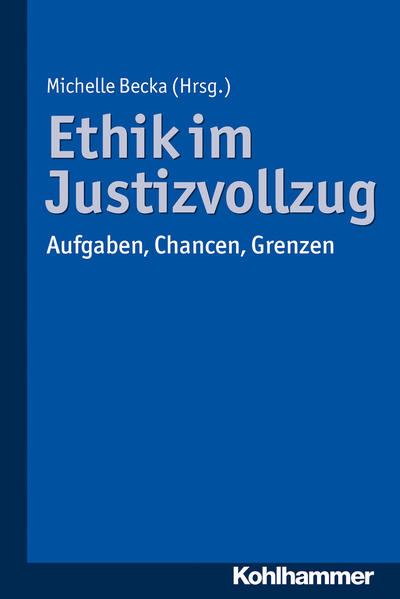 Michelle Becka (Hrsg.)

Ethik im Justizvollzug

Aufgaben, Chancen, Grenzen

Kohlhammer